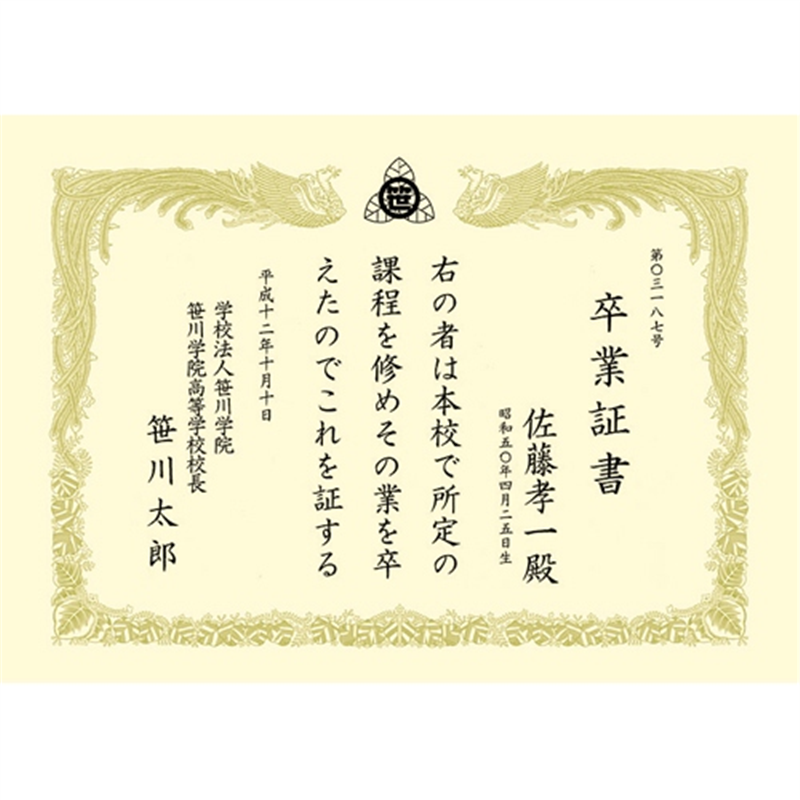 笹

第〇三一八七号

卒業証書

佐藤孝一殿

昭和五〇年四月二五日生

右の者は本校で所定の課程を修めその業を卒えたのでこれを証する

平成十二年十月十日

学校法人笹川学院
笹川学院高等学校校長

笹川太郎